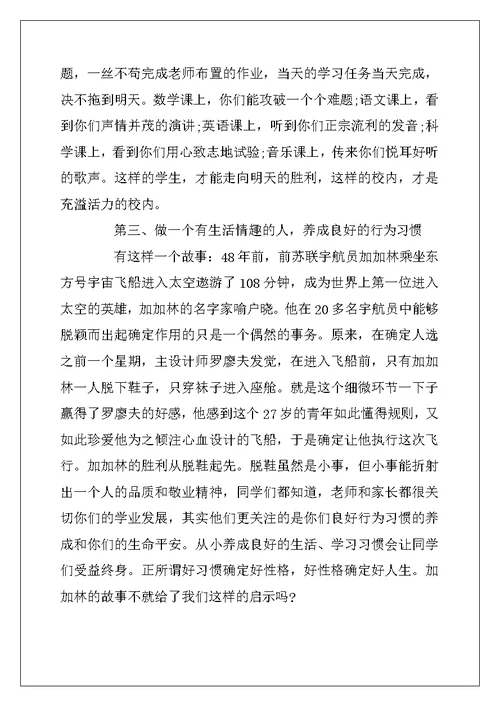 题，一丝不苟完成老师布置的作业，当天的学习任务当天完成，决不拖到明天。数学课上，你们能攻破一个个难题;语文课上，看到你们声情并茂的演讲;英语课上，听到你们正宗流利的发音;科学课上，看到你们用心致志地试验;音乐课上，传来你们悦耳好听的歌声。这样的学生，才能走向明天的胜利，这样的校内，才是充溢活力的校内。

第三、做一个有生活情趣的人，养成良好的行为习惯

有这样一个故事：48年前，前苏联宇航员加加林乘坐东方号宇宙飞船进入太空遨游了108分钟，成为世界上第一位进入太空的英雄，加加林的名字家喻户晓。他在20多名宇航员中能够脱颖而出起确定作用的只是一个偶然的事务。原来，在确定人选之前一个星期，主设计师罗廖夫发觉，在进入飞船前，只有加加林一人脱下鞋子，只穿袜子进入座舱。就是这个细微环节一下子赢得了罗廖夫的好感，他感到这个27岁的青年如此懂得规则，又如此珍爱他为之倾注心血设计的飞船，于是确定让他执行这次飞行。加加林的胜利从脱鞋起先。脱鞋虽然是小事，但小事能折射出一个人的品质和敬业精神，同学们都知道，老师和家长都很关切你们的学业发展，其实他们更关注的是你们良好行为习惯的养成和你们的生命平安。从小养成良好的生活、学习习惯会让同学们受益终身。正所谓好习惯确定好性格，好性格确定好人生。加加林的故事不就给了我们这样的启示吗?